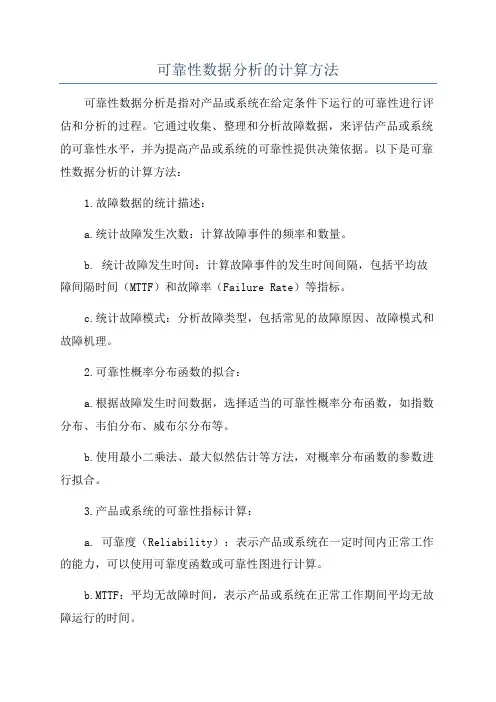 可靠性数据分析的计算方法

可靠性数据分析是指对产品或系统在给定条件下运行的可靠性进行评估和分析的过程。它通过收集、整理和分析故障数据，来评估产品或系统的可靠性水平，并为提高产品或系统的可靠性提供决策依据。以下是可靠性数据分析的计算方法：

1.故障数据的统计描述：

a.统计故障发生次数：计算故障事件的频率和数量。

b. 统计故障发生时间：计算故障事件的发生时间间隔，包括平均故障间隔时间（MTTF）和故障率（Failure Rate）等指标。

c.统计故障模式：分析故障类型，包括常见的故障原因、故障模式和故障机理。

2.可靠性概率分布函数的拟合：

a.根据故障发生时间数据，选择适当的可靠性概率分布函数，如指数分布、韦伯分布、威布尔分布等。

b.使用最小二乘法、最大似然估计等方法，对概率分布函数的参数进行拟合。

3.产品或系统的可靠性指标计算：

a. 可靠度（Reliability）：表示产品或系统在一定时间内正常工作的能力，可以使用可靠度函数或可靠性图进行计算。

b.MTTF：平均无故障时间，表示产品或系统在正常工作期间平均无故障运行的时间。